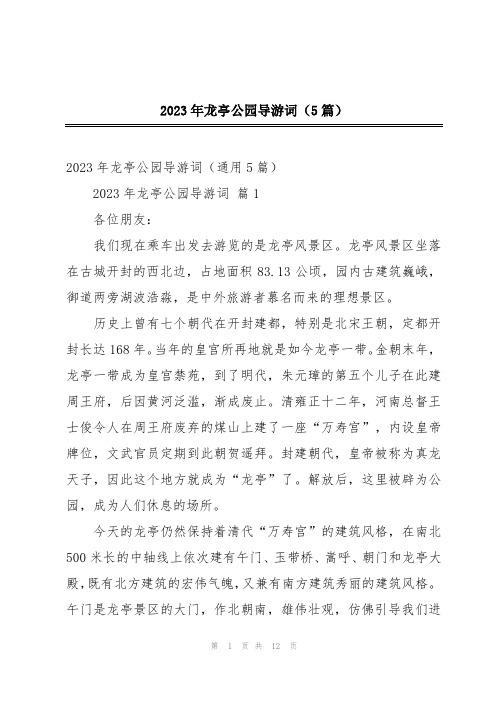 2023年龙亭公园导游词（5篇）

2023年龙亭公园导游词（通用5篇）

2023年龙亭公园导游词 篇1

各位朋友：

我们现在乘车出发去游览的是龙亭风景区。龙亭风景区坐落在古城开封的西北边，占地面积83.13公顷，园内古建筑巍峨，御道两旁湖波浩淼，是中外旅游者慕名而来的理想景区。

历史上曾有七个朝代在开封建都，特别是北宋王朝，定都开封长达168年。当年的皇宫所再地就是如今龙亭一带。金朝末年，龙亭一带成为皇宫禁苑，到了明代，朱元璋的第五个儿子在此建周王府，后因黄河泛滥，渐成废止。清雍正十二年，河南总督王士俊令人在周王府废弃的煤山上建了一座“万寿宫”，内设皇帝牌位，文武官员定期到此朝贺遥拜。封建朝代，皇帝被称为真龙天子，因此这个地方就成为“龙亭”了。解放后，这里被辟为公园，成为人们休息的场所。

今天的龙亭仍然保持着清代“万寿宫”的建筑风格，在南北500米长的中轴线上依次建有午门、玉带桥、嵩呼、朝门和龙亭大殿，既有北方建筑的宏伟气魄，又兼有南方建筑秀丽的建筑风格。午门是龙亭景区的大门，作北朝南，雄伟壮观，仿佛引导我们进

第 1 页 共 12 页